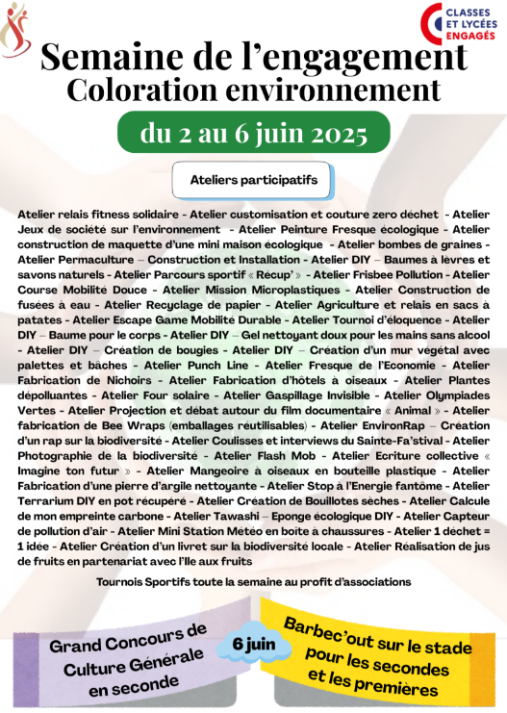 CLASSES ET LYCÉES ENGAGÉS

Semaine de l'engagement
Coloration environnement

du 2 au 6 juin 2025

Ateliers participatifs

Atelier relais fitness solidaire - Atelier customisation et couture zero déchet - Atelier Jeux de société sur l'environnement - Atelier Peinture Fresque écologique - Atelier construction de maquette d'une mini maison écologique - Atelier bombes de graines - Atelier Permaculture – Construction et Installation - Atelier DIY – Baumes à lèvres et savons naturels - Atelier Parcours sportif « Récup' » - Atelier Frisbee Pollution - Atelier Course Mobilité Douce - Atelier Mission Microplastiques - Atelier Construction de fusées à eau - Atelier Recyclage de papier - Atelier Agriculture et relais en sacs à patates - Atelier Escape Game Mobilité Durable - Atelier Tournoi d'éloquence - Atelier DIY – Baume pour le corps - Atelier DIY – Gel nettoyant doux pour les mains sans alcool - Atelier DIY – Création de bougies - Atelier DIY – Création d'un mur végétal avec palettes et bâches - Atelier Punch Line - Atelier Fresque de l'Economie - Atelier Fabrication de Nichoirs - Atelier Fabrication d'hôtels à oiseaux - Atelier Plantes dépolluantes - Atelier Four solaire - Atelier Gaspillage Invisible - Atelier Olympiades Vertes - Atelier Projection et débat autour du film documentaire « Animal » - Atelier fabrication de Bee Wraps (emballages réutilisables) - Atelier EnvironRap – Création d'un rap sur la biodiversité - Atelier Coulisses et interviews du Sainte-Fa'stival - Atelier Photographie de la biodiversité - Atelier Flash Mob - Atelier Ecriture collective « Imagine ton futur » - Atelier Mangeoire à oiseaux en bouteille plastique - Atelier Fabrication d'une pierre d'argile nettoyante - Atelier Stop à l'Energie fantôme - Atelier Terrarium DIY en pot récupéré - Atelier Création de Bouillotes sèches - Atelier Calcule de mon empreinte carbone - Atelier Tawashi – Eponge écologique DIY - Atelier Capteur de pollution d'air - Atelier Mini Station Météo en boite à chaussures - Atelier 1 déchet = 1 idée - Atelier Création d'un livret sur la biodiversité locale - Atelier Réalisation de jus de fruits en partenariat avec l'Ile aux fruits

Tournois Sportifs toute la semaine au profit d'associations

Grand Concours de Culture Générale en seconde

6 juin

Barbec'out sur le stade pour les secondes et les premières